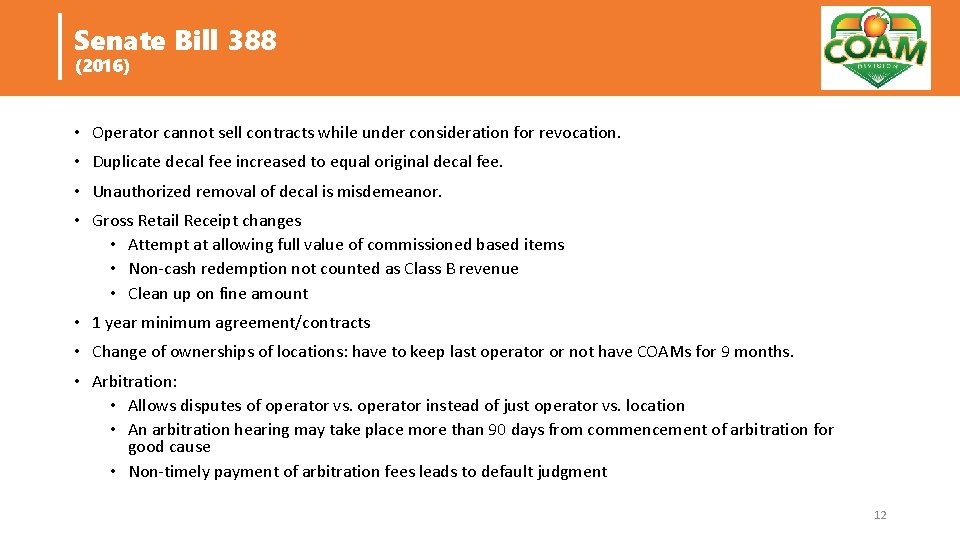 Senate Bill 388
(2016)

COAM
DIVISION

• Operator cannot sell contracts while under consideration for revocation.

• Duplicate decal fee increased to equal original decal fee.

• Unauthorized removal of decal is misdemeanor.

• Gross Retail Receipt changes
  • Attempt at allowing full value of commissioned based items
  • Non-cash redemption not counted as Class B revenue
  • Clean up on fine amount

• 1 year minimum agreement/contracts

• Change of ownerships of locations: have to keep last operator or not have COAMs for 9 months.

• Arbitration:
  • Allows disputes of operator vs. operator instead of just operator vs. location
  • An arbitration hearing may take place more than 90 days from commencement of arbitration for good cause
  • Non-timely payment of arbitration fees leads to default judgment

12